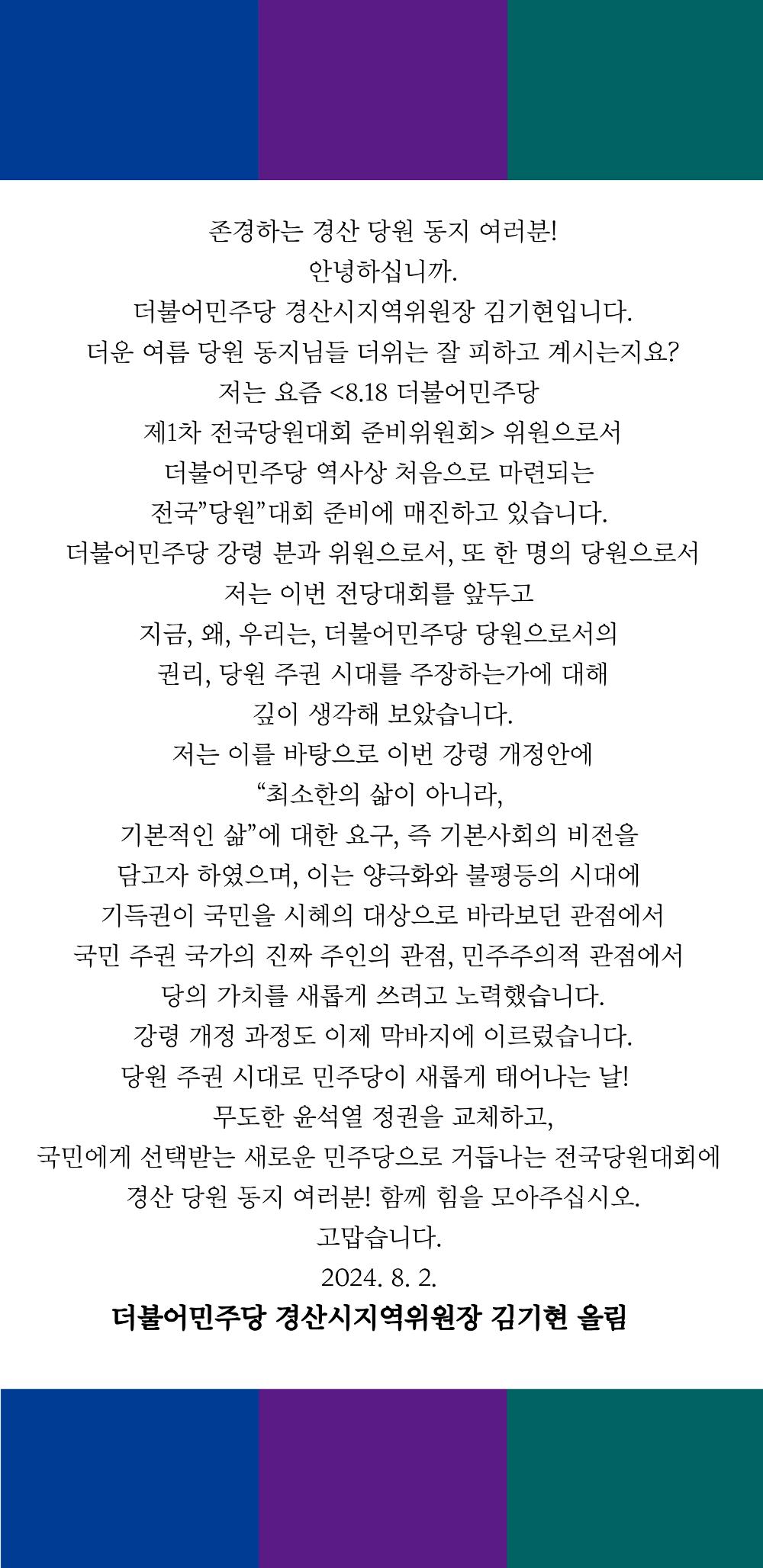 존경하는 경산 당원 동지 여러분!
안녕하십니까.
더불어민주당 경산시지역위원장 김기현입니다.
더운 여름 당원 동지님들 더위는 잘 피하고 계시는지요?
저는 요즘 <8.18 더불어민주당
제1차 전국당원대회 준비위원회> 위원으로서
더불어민주당 역사상 처음으로 마련되는
전국"당원"대회 준비에 매진하고 있습니다.
더불어민주당 강령 분과 위원으로서, 또 한 명의 당원으로서
저는 이번 전당대회를 앞두고
지금, 왜, 우리는, 더불어민주당 당원으로서의
권리, 당원 주권 시대를 주장하는가에 대해
깊이 생각해 보았습니다.
저는 이를 바탕으로 이번 강령 개정안에
"최소한의 삶이 아니라,
기본적인 삶"에 대한 요구, 즉 기본사회의 비전을
담고자 하였으며, 이는 양극화와 불평등의 시대에
기득권이 국민을 시혜의 대상으로 바라보던 관점에서
국민 주권 국가의 진짜 주인의 관점, 민주주의적 관점에서
당의 가치를 새롭게 쓰려고 노력했습니다.
강령 개정 과정도 이제 막바지에 이르렀습니다.
당원 주권 시대로 민주당이 새롭게 태어나는 날!
무도한 윤석열 정권을 교체하고,
국민에게 선택받는 새로운 민주당으로 거듭나는 전국당원대회에
경산 당원 동지 여러분! 함께 힘을 모아주십시오.
고맙습니다.
2024. 8. 2.
더불어민주당 경산시지역위원장 김기현 올림